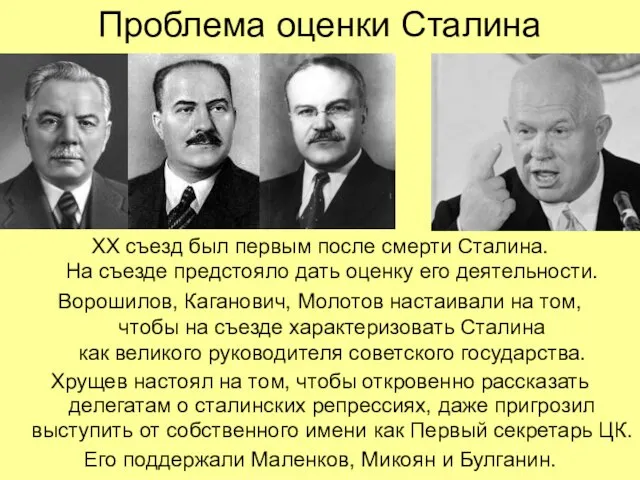 Проблема оценки Сталина

XX съезд был первым после смерти Сталина. На съезде предстояло дать оценку его деятельности.

Ворошилов, Каганович, Молотов настаивали на том, чтобы на съезде характеризовать Сталина как великого руководителя советского государства.

Хрущев настоял на том, чтобы откровенно рассказать делегатам о сталинских репрессиях, даже пригрозил выступить от собственного имени как Первый секретарь ЦК.

Его поддержали Маленков, Микоян и Булганин.